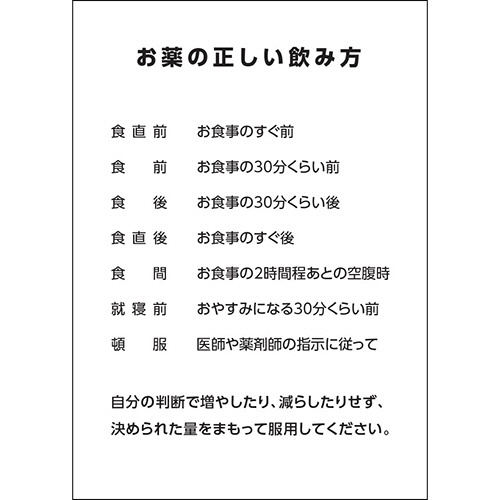 お薬の正しい飲み方

食直前　お食事のすぐ前

食　前　お食事の30分くらい前

食　後　お食事の30分くらい後

食直後　お食事のすぐ後

食　間　お食事の2時間程あとの空腹時

就寝前　おやすみになる30分くらい前

頓　服　医師や薬剤師の指示に従って

自分の判断で増やしたり、減らしたりせず、決められた量をまもって服用してください。